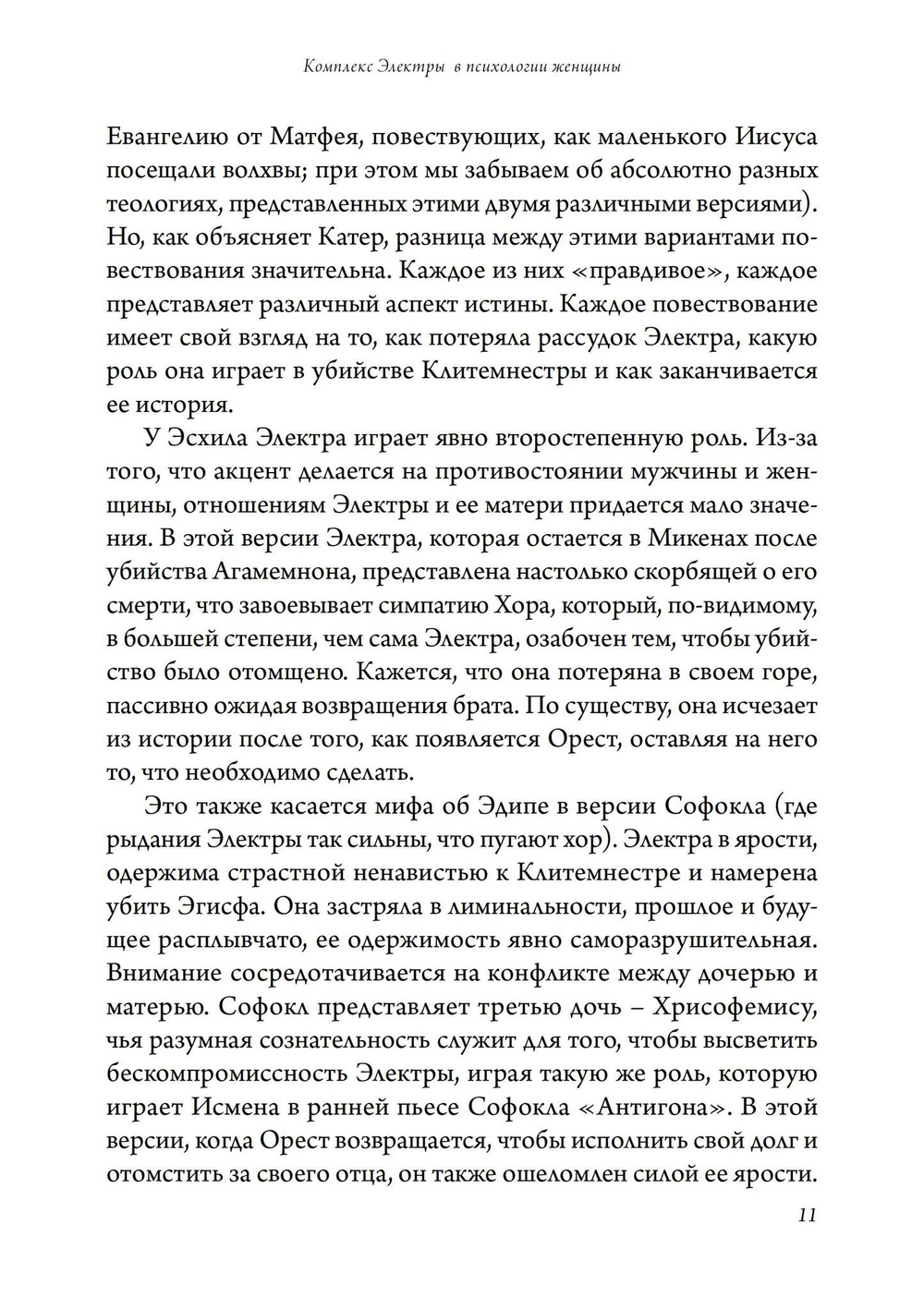 Комплекс Электры в психологии женщины

Евангелию от Матфея, повествующих, как маленького Иисуса посещали волхвы; при этом мы забываем об абсолютно разных теологиях, представленных этими двумя различными версиями). Но, как объясняет Катер, разница между этими вариантами повествования значительна. Каждое из них «правдивое», каждое представляет различный аспект истины. Каждое повествование имеет свой взгляд на то, как потеряла рассудок Электра, какую роль она играет в убийстве Клитемнестры и как заканчивается ее история.

У Эсхила Электра играет явно второстепенную роль. Из-за того, что акцент делается на противостоянии мужчины и женщины, отношениям Электры и ее матери придается мало значения. В этой версии Электра, которая остается в Микенах после убийства Агамемнона, представлена настолько скорбящей о его смерти, что завоевывает симпатию Хора, который, по-видимому, в большей степени, чем сама Электра, озабочен тем, чтобы убийство было отомщено. Кажется, что она потеряна в своем горе, пассивно ожидая возвращения брата. По существу, она исчезает из истории после того, как появляется Орест, оставляя на него то, что необходимо сделать.

Это также касается мифа об Эдипе в версии Софокла (где рыдания Электры так сильны, что пугают хор). Электра в ярости, одержима страстной ненавистью к Клитемнестре и намерена убить Эгисфа. Она застряла в лиминальности, прошлое и будущее расплывчато, ее одержимость явно саморазрушительная. Внимание сосредотачивается на конфликте между дочерью и матерью. Софокл представляет третью дочь – Хрисофемису, чья разумная сознательность служит для того, чтобы высветить бескомпромиссность Электры, играя такую же роль, которую играет Исмена в ранней пьесе Софокла «Антигона». В этой версии, когда Орест возвращается, чтобы исполнить свой долг и отомстить за своего отца, он также ошеломлен силой ее ярости.

11